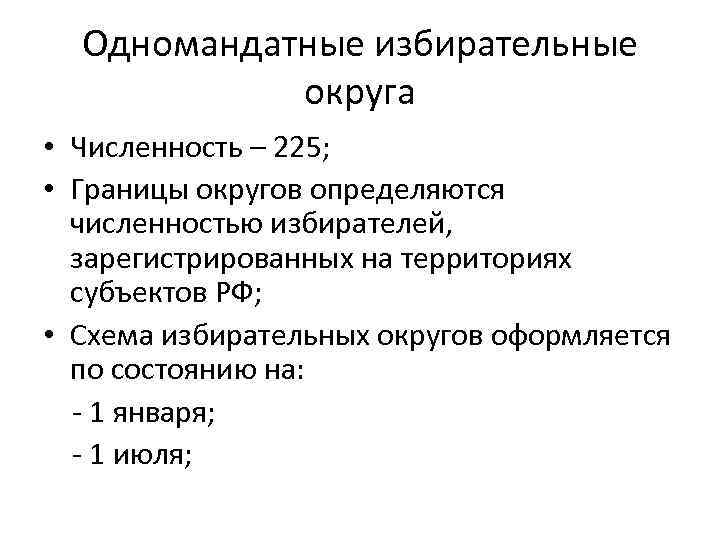 Одномандатные избирательные округа

• Численность – 225;
• Границы округов определяются численностью избирателей, зарегистрированных на территориях субъектов РФ;
• Схема избирательных округов оформляется по состоянию на:
- 1 января;
- 1 июля;